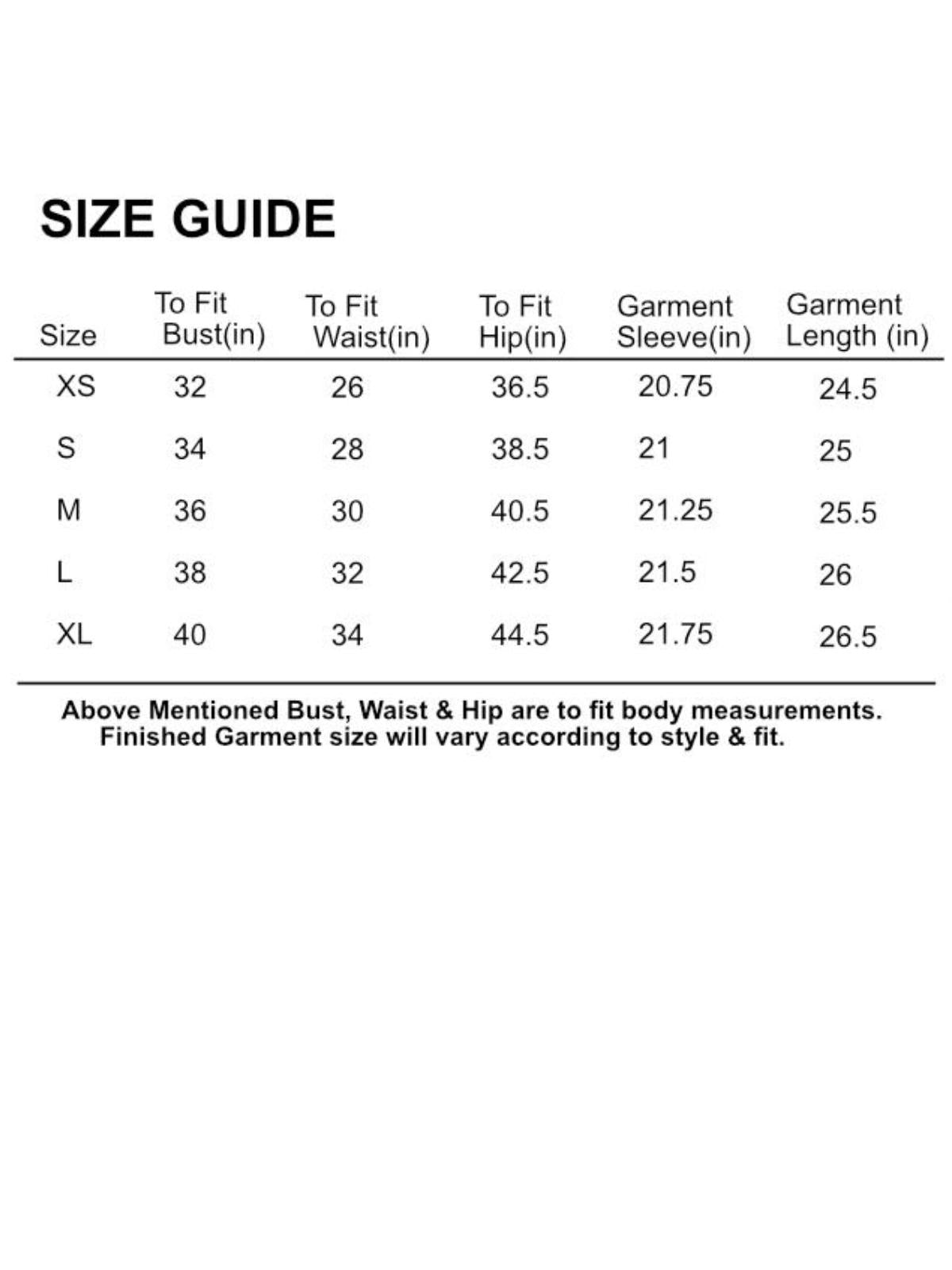 SIZE GUIDE

| Size | To Fit Bust(in) | To Fit Waist(in) | To Fit Hip(in) | Garment Sleeve(in) | Garment Length (in) |
|---|---|---|---|---|---|
| XS | 32 | 26 | 36.5 | 20.75 | 24.5 |
| S | 34 | 28 | 38.5 | 21 | 25 |
| M | 36 | 30 | 40.5 | 21.25 | 25.5 |
| L | 38 | 32 | 42.5 | 21.5 | 26 |
| XL | 40 | 34 | 44.5 | 21.75 | 26.5 |

Above Mentioned Bust, Waist & Hip are to fit body measurements. Finished Garment size will vary according to style & fit.